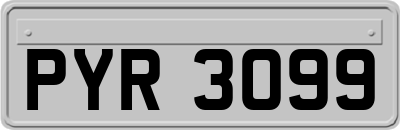 PYR 3099